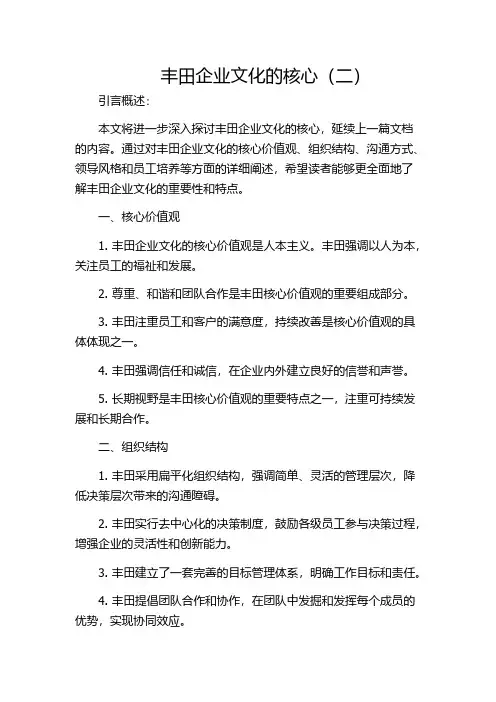 丰田企业文化的核心（二）

引言概述：

本文将进一步深入探讨丰田企业文化的核心，延续上一篇文档的内容。通过对丰田企业文化的核心价值观、组织结构、沟通方式、领导风格和员工培养等方面的详细阐述，希望读者能够更全面地了解丰田企业文化的重要性和特点。

一、核心价值观

1. 丰田企业文化的核心价值观是人本主义。丰田强调以人为本，关注员工的福祉和发展。

2. 尊重、和谐和团队合作是丰田核心价值观的重要组成部分。

3. 丰田注重员工和客户的满意度，持续改善是核心价值观的具体体现之一。

4. 丰田强调信任和诚信，在企业内外建立良好的信誉和声誉。

5. 长期视野是丰田核心价值观的重要特点之一，注重可持续发展和长期合作。

二、组织结构

1. 丰田采用扁平化组织结构，强调简单、灵活的管理层次，降低决策层次带来的沟通障碍。

2. 丰田实行去中心化的决策制度，鼓励各级员工参与决策过程，增强企业的灵活性和创新能力。

3. 丰田建立了一套完善的目标管理体系，明确工作目标和责任。

4. 丰田提倡团队合作和协作，在团队中发掘和发挥每个成员的优势，实现协同效应。